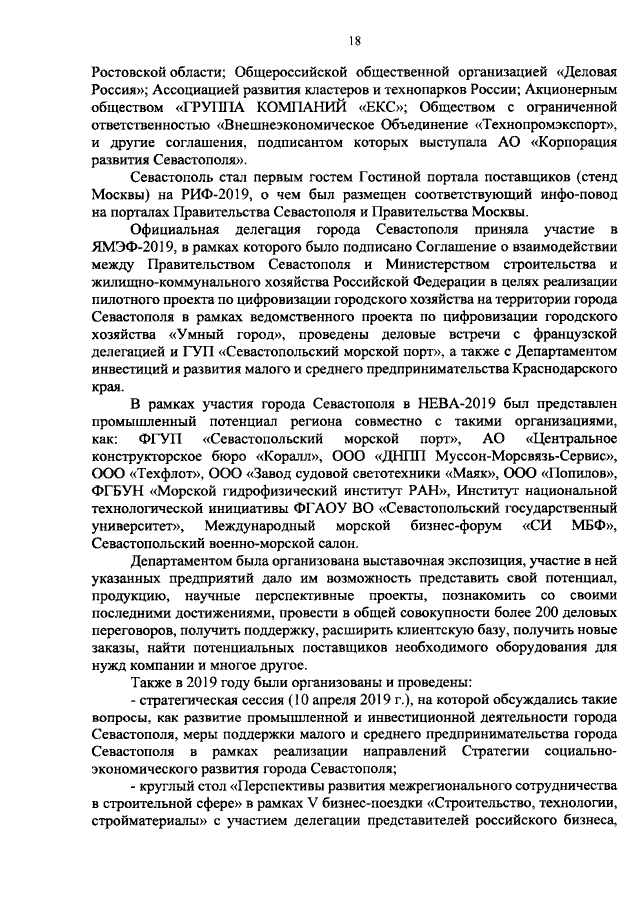 18

Ростовской области; Общероссийской общественной организацией «Деловая Россия»; Ассоциацией развития кластеров и технопарков России; Акционерным обществом «ГРУППА КОМПАНИЙ «ЕКС»; Обществом с ограниченной ответственностью «Внешнеэкономическое Объединение «Технопромэкспорт», и другие соглашения, подписантом которых выступала АО «Корпорация развития Севастополя».

Севастополь стал первым гостем Гостиной портала поставщиков (стенд Москвы) на РИФ-2019, о чем был размещен соответствующий инфо-повод на порталах Правительства Севастополя и Правительства Москвы.

Официальная делегация города Севастополя приняла участие в ЯМЭФ-2019, в рамках которого было подписано Соглашение о взаимодействии между Правительством Севастополя и Министерством строительства и жилищно-коммунального хозяйства Российской Федерации в целях реализации пилотного проекта по цифровизации городского хозяйства на территории города Севастополя в рамках ведомственного проекта по цифровизации городского хозяйства «Умный город», проведены деловые встречи с французской делегацией и ГУП «Севастопольский морской порт», а также с Департаментом инвестиций и развития малого и среднего предпринимательства Краснодарского края.

В рамках участия города Севастополя в НЕВА-2019 был представлен промышленный потенциал региона совместно с такими организациями, как: ФГУП «Севастопольский морской порт», АО «Центральное конструкторское бюро «Коралл», ООО «ДНПП Муссон-Морсвязь-Сервис», ООО «Техфлот», ООО «Завод судовой светотехники «Маяк», ООО «Попилов», ФГБУН «Морской гидрофизический институт РАН», Институт национальной технологической инициативы ФГАОУ ВО «Севастопольский государственный университет», Международный морской бизнес-форум «СИ МБФ», Севастопольский военно-морской салон.

Департаментом была организована выставочная экспозиция, участие в ней указанных предприятий дало им возможность представить свой потенциал, продукцию, научные перспективные проекты, познакомить со своими последними достижениями, провести в общей совокупности более 200 деловых переговоров, получить поддержку, расширить клиентскую базу, получить новые заказы, найти потенциальных поставщиков необходимого оборудования для нужд компании и многое другое.

Также в 2019 году были организованы и проведены:

- стратегическая сессия (10 апреля 2019 г.), на которой обсуждались такие вопросы, как развитие промышленной и инвестиционной деятельности города Севастополя, меры поддержки малого и среднего предпринимательства города Севастополя в рамках реализации направлений Стратегии социально-экономического развития города Севастополя;

- круглый стол «Перспективы развития межрегионального сотрудничества в строительной сфере» в рамках V бизнес-поездки «Строительство, технологии, стройматериалы» с участием делегации представителей российского бизнеса,